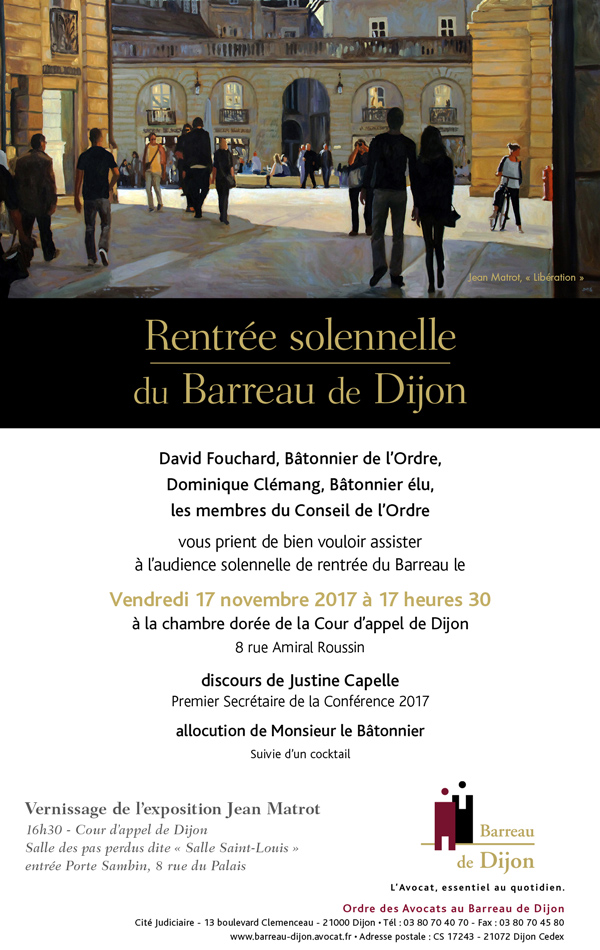 Jean Matrot, « Libération »

Rentrée solennelle
du Barreau de Dijon

David Fouchard, Bâtonnier de l'Ordre,
Dominique Clémang, Bâtonnier élu,
les membres du Conseil de l'Ordre

vous prient de bien vouloir assister
à l'audience solennelle de rentrée du Barreau le

Vendredi 17 novembre 2017 à 17 heures 30
à la chambre dorée de la Cour d'appel de Dijon
8 rue Amiral Roussin

discours de Justine Capelle
Premier Secrétaire de la Conférence 2017

allocution de Monsieur le Bâtonnier
Suivie d'un cocktail

Vernissage de l'exposition Jean Matrot
16h30 - Cour d'appel de Dijon
Salle des pas perdus dite « Salle Saint-Louis »
entrée Porte Sambin, 8 rue du Palais

Barreau
de Dijon

L'Avocat, essentiel au quotidien.

Ordre des Avocats au Barreau de Dijon
Cité Judiciaire - 13 boulevard Clemenceau - 21000 Dijon • Tél : 03 80 70 40 70 - Fax : 03 80 70 45 80
www.barreau-dijon.avocat.fr • Adresse postale : CS 17243 - 21072 Dijon Cedex